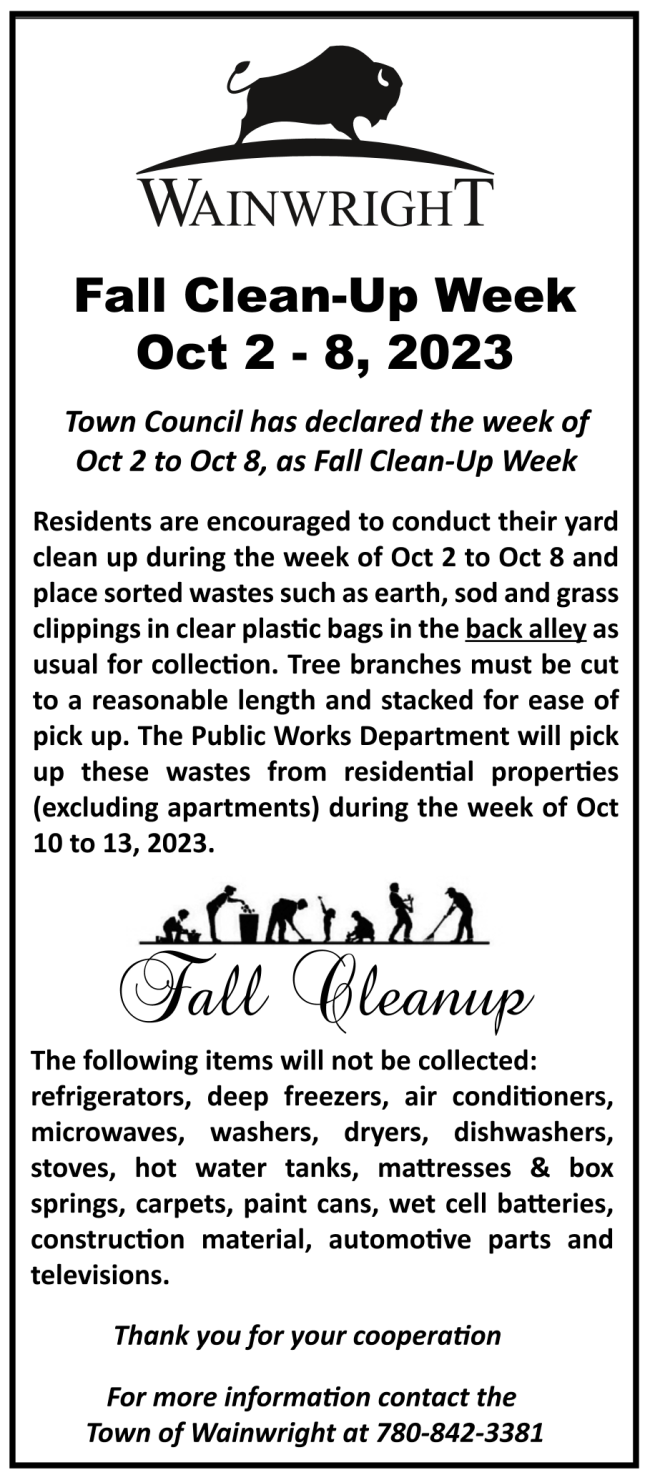 WAINWRIGHT

Fall Clean-Up Week
Oct 2 - 8, 2023

Town Council has declared the week of Oct 2 to Oct 8, as Fall Clean-Up Week

Residents are encouraged to conduct their yard clean up during the week of Oct 2 to Oct 8 and place sorted wastes such as earth, sod and grass clippings in clear plastic bags in the back alley as usual for collection. Tree branches must be cut to a reasonable length and stacked for ease of pick up. The Public Works Department will pick up these wastes from residential properties (excluding apartments) during the week of Oct 10 to 13, 2023.

Fall Cleanup

The following items will not be collected: refrigerators, deep freezers, air conditioners, microwaves, washers, dryers, dishwashers, stoves, hot water tanks, mattresses & box springs, carpets, paint cans, wet cell batteries, construction material, automotive parts and televisions.

Thank you for your cooperation

For more information contact the Town of Wainwright at 780-842-3381